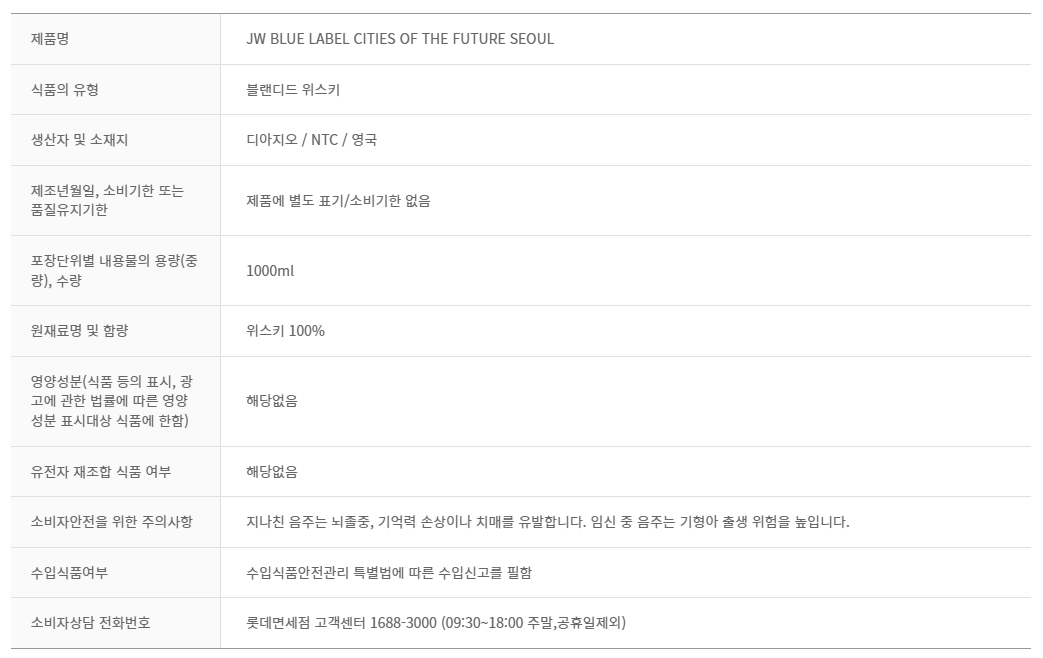 | 제품명 | JW BLUE LABEL CITIES OF THE FUTURE SEOUL |
|---|---|
| 식품의 유형 | 블랜디드 위스키 |
| 생산자 및 소재지 | 디아지오 / NTC / 영국 |
| 제조년월일, 소비기한 또는 품질유지기한 | 제품에 별도 표기/소비기한 없음 |
| 포장단위별 내용물의 용량(중량), 수량 | 1000ml |
| 원재료명 및 함량 | 위스키 100% |
| 영양성분(식품 등의 표시, 광고에 관한 법률에 따른 영양성분 표시대상 식품에 한함) | 해당없음 |
| 유전자 재조합 식품 여부 | 해당없음 |
| 소비자안전을 위한 주의사항 | 지나친 음주는 뇌졸중, 기억력 손상이나 치매를 유발합니다. 임신 중 음주는 기형아 출생 위험을 높입니다. |
| 수입식품여부 | 수입식품안전관리 특별법에 따른 수입신고를 필함 |
| 소비자상담 전화번호 | 롯데면세점 고객센터 1688-3000 (09:30~18:00 주말,공휴일제외) |